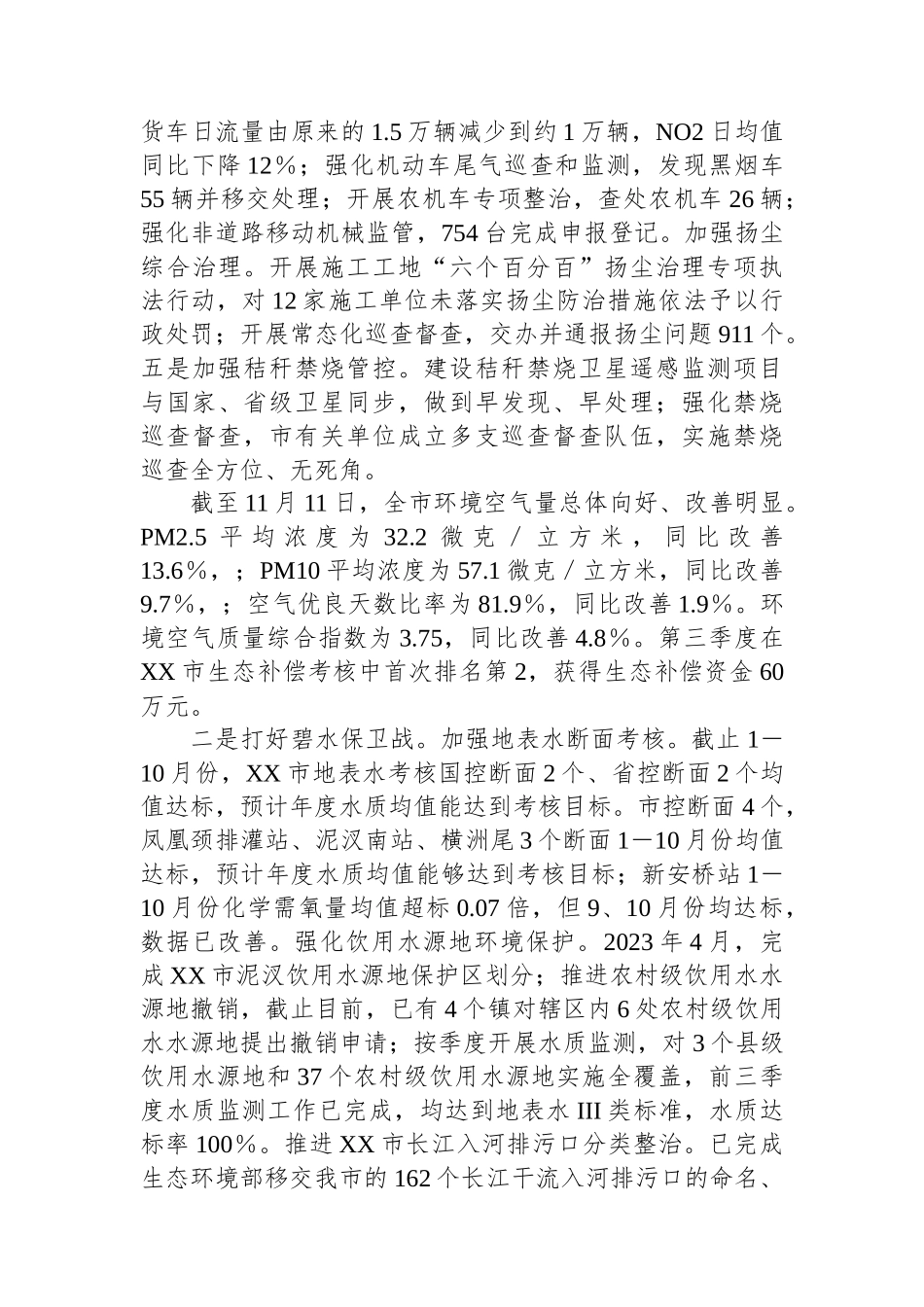 货车日流量由原来的1.5万辆减少到约1万辆，NO2日均值同比下降12%；强化机动车尾气巡查和监测，发现黑烟车55辆并移交处理；开展农机车专项整治，查处农机车26辆；强化非道路移动机械监管，754台完成申报登记。加强扬尘综合治理。开展施工工地“六个百分百”扬尘治理专项执法行动，对12家施工单位未落实扬尘防治措施依法予以行政处罚；开展常态化巡查督查，交办并通报扬尘问题911个。五是加强秸秆禁烧管控。建设秸秆禁烧卫星遥感监测项目与国家、省级卫星同步，做到早发现、早处理；强化禁烧巡查督查，市有关单位成立多支巡查督查队伍，实施禁烧巡查全方位、无死角。

截至11月11日，全市环境空气量总体向好、改善明显。PM2.5平均浓度为32.2微克/立方米，同比改善13.6%，；PM10平均浓度为57.1微克/立方米，同比改善9.7%，；空气优良天数比率为81.9%，同比改善1.9%。环境空气质量综合指数为3.75，同比改善4.8%。第三季度在XX市生态补偿考核中首次排名第2，获得生态补偿资金60万元。

二是打好碧水保卫战。加强地表水断面考核。截止1—10月份，XX市地表水考核国控断面2个、省控断面2个均值达标，预计年度水质均值能达到考核目标。市控断面4个，凤凰颈排灌站、泥汊南站、横洲尾3个断面1—10月份均值达标，预计年度水质均值能够达到考核目标；新安桥站1—10月份化学需氧量均值超标0.07倍，但9、10月份均达标，数据已改善。强化饮用水源地环境保护。2023年4月，完成XX市泥汊饮用水源地保护区划分；推进农村级饮用水水源地撤销，截止目前，已有4个镇对辖区内6处农村级饮用水水源地提出撤销申请；按季度开展水质监测，对3个县级饮用水源地和37个农村级饮用水源地实施全覆盖，前三季度水质监测工作已完成，均达到地表水III类标准，水质达标率100%。推进XX市长江入河排污口分类整治。已完成生态环境部移交我市的162个长江干流入河排污口的命名、